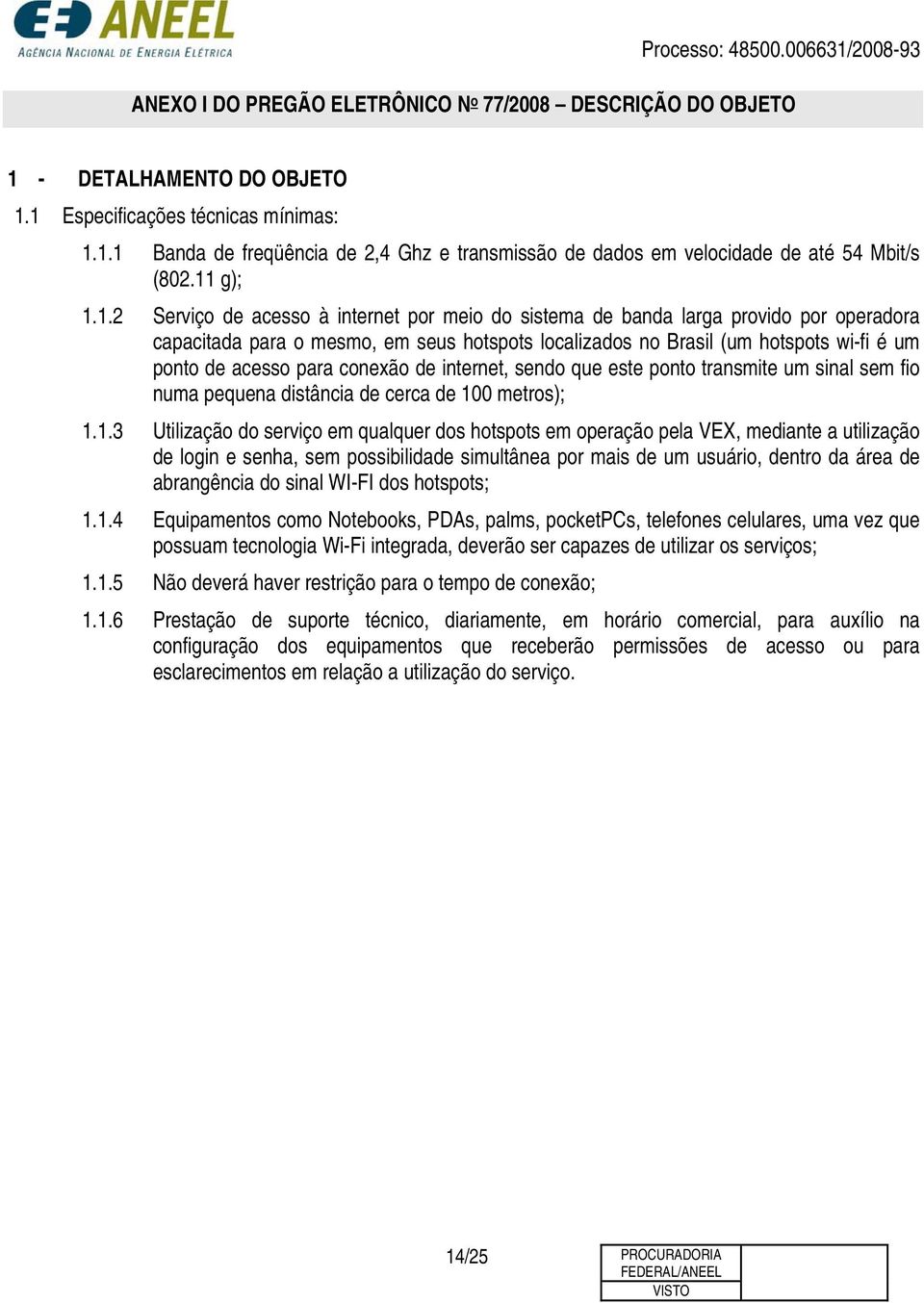 ANEEL
AGÊNCIA NACIONAL DE ENERGIA ELÉTRICA

Processo: 48500.006631/2008-93

ANEXO I DO PREGÃO ELETRÔNICO № 77/2008 – DESCRIÇÃO DO OBJETO

1 - DETALHAMENTO DO OBJETO

1.1 Especificações técnicas mínimas:

1.1.1 Banda de freqüência de 2,4 Ghz e transmissão de dados em velocidade de até 54 Mbit/s (802.11 g);

1.1.2 Serviço de acesso à internet por meio do sistema de banda larga provido por operadora capacitada para o mesmo, em seus hotspots localizados no Brasil (um hotspots wi-fi é um ponto de acesso para conexão de internet, sendo que este ponto transmite um sinal sem fio numa pequena distância de cerca de 100 metros);

1.1.3 Utilização do serviço em qualquer dos hotspots em operação pela VEX, mediante a utilização de login e senha, sem possibilidade simultânea por mais de um usuário, dentro da área de abrangência do sinal WI-FI dos hotspots;

1.1.4 Equipamentos como Notebooks, PDAs, palms, pocketPCs, telefones celulares, uma vez que possuam tecnologia Wi-Fi integrada, deverão ser capazes de utilizar os serviços;

1.1.5 Não deverá haver restrição para o tempo de conexão;

1.1.6 Prestação de suporte técnico, diariamente, em horário comercial, para auxílio na configuração dos equipamentos que receberão permissões de acesso ou para esclarecimentos em relação a utilização do serviço.

14/25

PROCURADORIA FEDERAL/ANEEL
VISTO